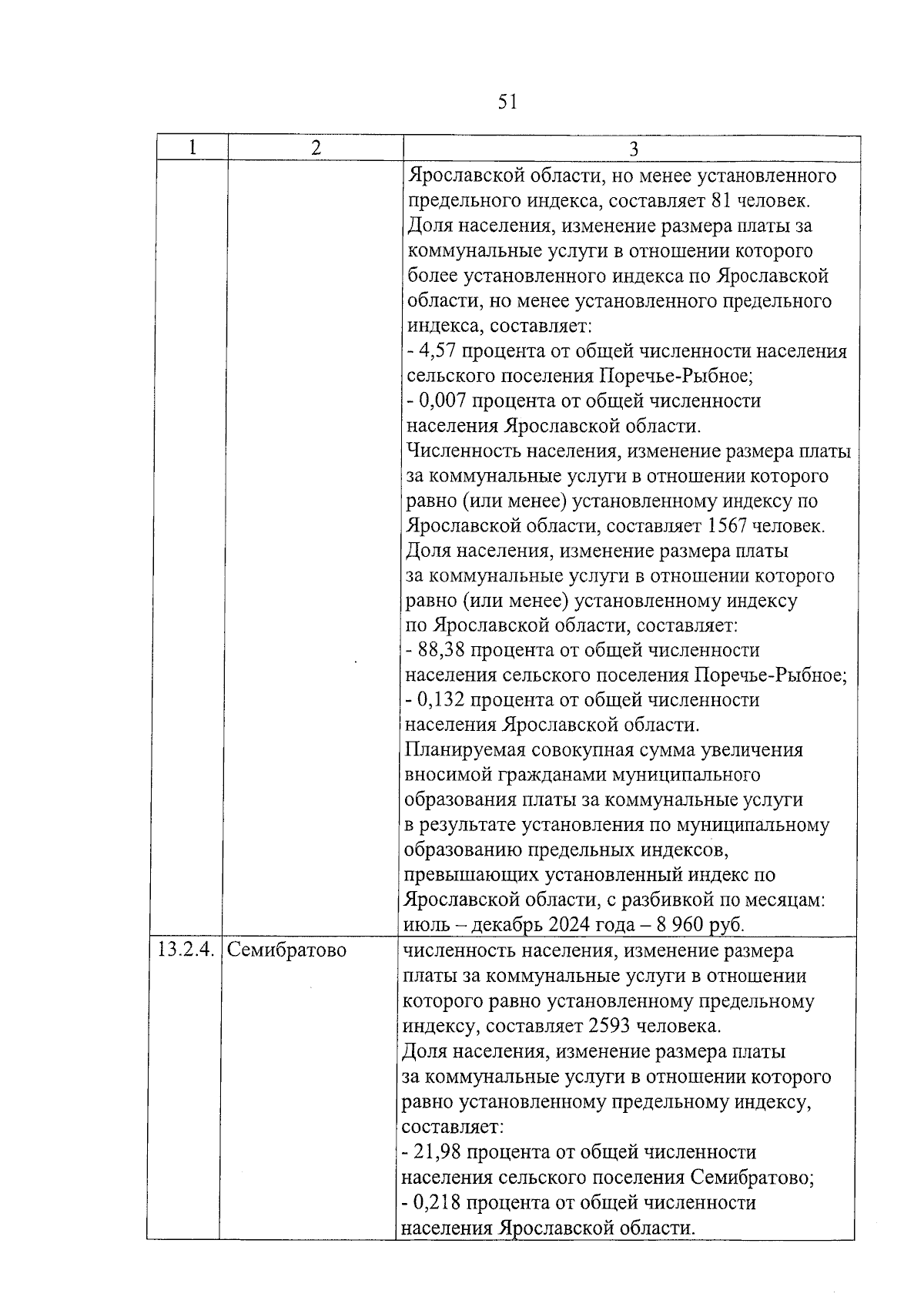 51

| 1 | 2 | 3 |
|---|---|---|
| | | Ярославской области, но менее установленного предельного индекса, составляет 81 человек. Доля населения, изменение размера платы за коммунальные услуги в отношении которого более установленного индекса по Ярославской области, но менее установленного предельного индекса, составляет: - 4,57 процента от общей численности населения сельского поселения Поречье-Рыбное; - 0,007 процента от общей численности населения Ярославской области. Численность населения, изменение размера платы за коммунальные услуги в отношении которого равно (или менее) установленному индексу по Ярославской области, составляет 1567 человек. Доля населения, изменение размера платы за коммунальные услуги в отношении которого равно (или менее) установленному индексу по Ярославской области, составляет: - 88,38 процента от общей численности населения сельского поселения Поречье-Рыбное; - 0,132 процента от общей численности населения Ярославской области. Планируемая совокупная сумма увеличения вносимой гражданами муниципального образования платы за коммунальные услуги в результате установления по муниципальному образованию предельных индексов, превышающих установленный индекс по Ярославской области, с разбивкой по месяцам: июль – декабрь 2024 года – 8 960 руб. |
| 13.2.4. | Семибратово | численность населения, изменение размера платы за коммунальные услуги в отношении которого равно установленному предельному индексу, составляет 2593 человека. Доля населения, изменение размера платы за коммунальные услуги в отношении которого равно установленному предельному индексу, составляет: - 21,98 процента от общей численности населения сельского поселения Семибратово; - 0,218 процента от общей численности населения Ярославской области. |